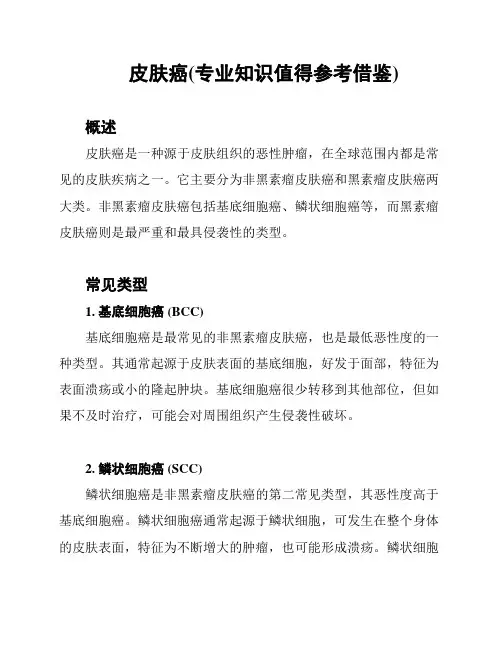 皮肤癌(专业知识值得参考借鉴)

概述

皮肤癌是一种源于皮肤组织的恶性肿瘤，在全球范围内都是常见的皮肤疾病之一。它主要分为非黑素瘤皮肤癌和黑素瘤皮肤癌两大类。非黑素瘤皮肤癌包括基底细胞癌、鳞状细胞癌等，而黑素瘤皮肤癌则是最严重和最具侵袭性的类型。

常见类型

1. 基底细胞癌 (BCC)

基底细胞癌是最常见的非黑素瘤皮肤癌，也是最低恶性度的一种类型。其通常起源于皮肤表面的基底细胞，好发于面部，特征为表面溃疡或小的隆起肿块。基底细胞癌很少转移到其他部位，但如果不及时治疗，可能会对周围组织产生侵袭性破坏。

2. 鳞状细胞癌 (SCC)

鳞状细胞癌是非黑素瘤皮肤癌的第二常见类型，其恶性度高于基底细胞癌。鳞状细胞癌通常起源于鳞状细胞，可发生在整个身体的皮肤表面，特征为不断增大的肿瘤，也可能形成溃疡。鳞状细胞